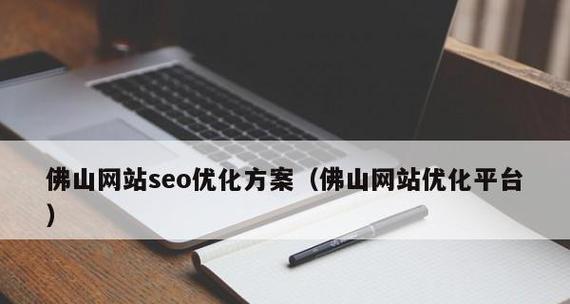 佛山网站seo优化方案（佛山网站优化平台）